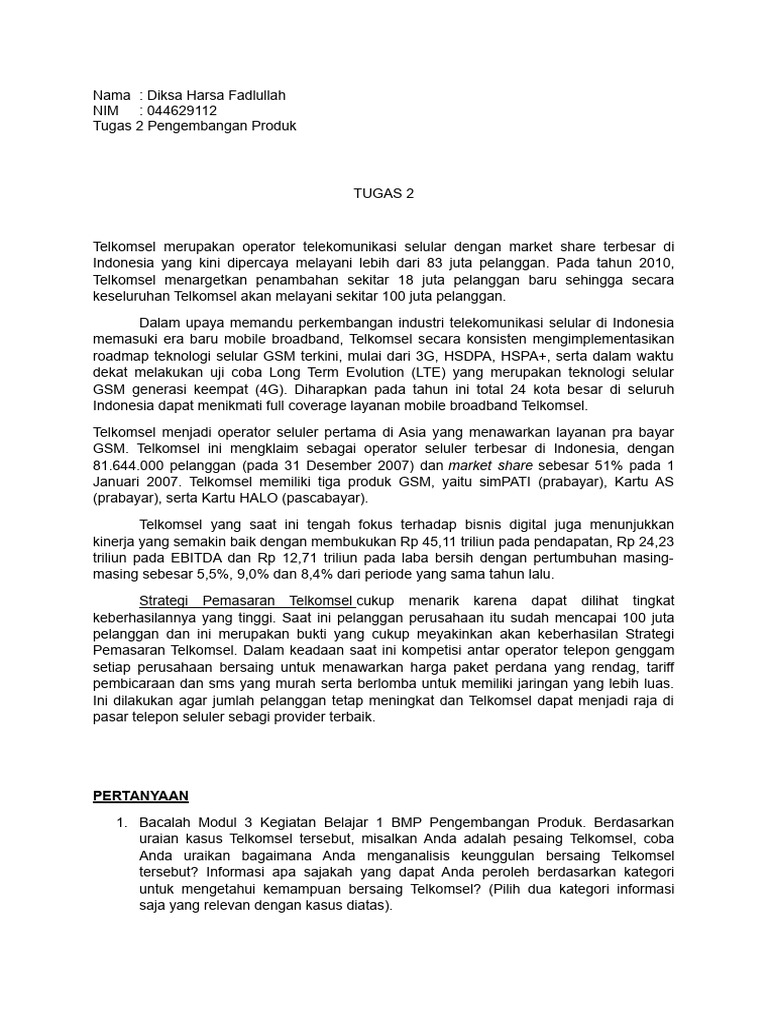 Nama : Diksa Harsa Fadlullah
NIM : 044629112
Tugas 2 Pengembangan Produk

TUGAS 2

Telkomsel merupakan operator telekomunikasi selular dengan market share terbesar di Indonesia yang kini dipercaya melayani lebih dari 83 juta pelanggan. Pada tahun 2010, Telkomsel menargetkan penambahan sekitar 18 juta pelanggan baru sehingga secara keseluruhan Telkomsel akan melayani sekitar 100 juta pelanggan.

Dalam upaya memandu perkembangan industri telekomunikasi selular di Indonesia memasuki era baru mobile broadband, Telkomsel secara konsisten mengimplementasikan roadmap teknologi selular GSM terkini, mulai dari 3G, HSDPA, HSPA+, serta dalam waktu dekat melakukan uji coba Long Term Evolution (LTE) yang merupakan teknologi selular GSM generasi keempat (4G). Diharapkan pada tahun ini total 24 kota besar di seluruh Indonesia dapat menikmati full coverage layanan mobile broadband Telkomsel.

Telkomsel menjadi operator seluler pertama di Asia yang menawarkan layanan pra bayar GSM. Telkomsel ini mengklaim sebagai operator seluler terbesar di Indonesia, dengan 81.644.000 pelanggan (pada 31 Desember 2007) dan market share sebesar 51% pada 1 Januari 2007. Telkomsel memiliki tiga produk GSM, yaitu simPATI (prabayar), Kartu AS (prabayar), serta Kartu HALO (pascabayar).

Telkomsel yang saat ini tengah fokus terhadap bisnis digital juga menunjukkan kinerja yang semakin baik dengan membukukan Rp 45,11 triliun pada pendapatan, Rp 24,23 triliun pada EBITDA dan Rp 12,71 triliun pada laba bersih dengan pertumbuhan masing-masing sebesar 5,5%, 9,0% dan 8,4% dari periode yang sama tahun lalu.

Strategi Pemasaran Telkomsel cukup menarik karena dapat dilihat tingkat keberhasilannya yang tinggi. Saat ini pelanggan perusahaan itu sudah mencapai 100 juta pelanggan dan ini merupakan bukti yang cukup meyakinkan akan keberhasilan Strategi Pemasaran Telkomsel. Dalam keadaan saat ini kompetisi antar operator telepon genggam setiap perusahaan bersaing untuk menawarkan harga paket perdana yang rendag, tariff pembicaraan dan sms yang murah serta berlomba untuk memiliki jaringan yang lebih luas. Ini dilakukan agar jumlah pelanggan tetap meningkat dan Telkomsel dapat menjadi raja di pasar telepon seluler sebagi provider terbaik.

PERTANYAAN

1. Bacalah Modul 3 Kegiatan Belajar 1 BMP Pengembangan Produk. Berdasarkan uraian kasus Telkomsel tersebut, misalkan Anda adalah pesaing Telkomsel, coba Anda uraikan bagaimana Anda menganalisis keunggulan bersaing Telkomsel tersebut? Informasi apa sajakah yang dapat Anda peroleh berdasarkan kategori untuk mengetahui kemampuan bersaing Telkomsel? (Pilih dua kategori informasi saja yang relevan dengan kasus diatas).